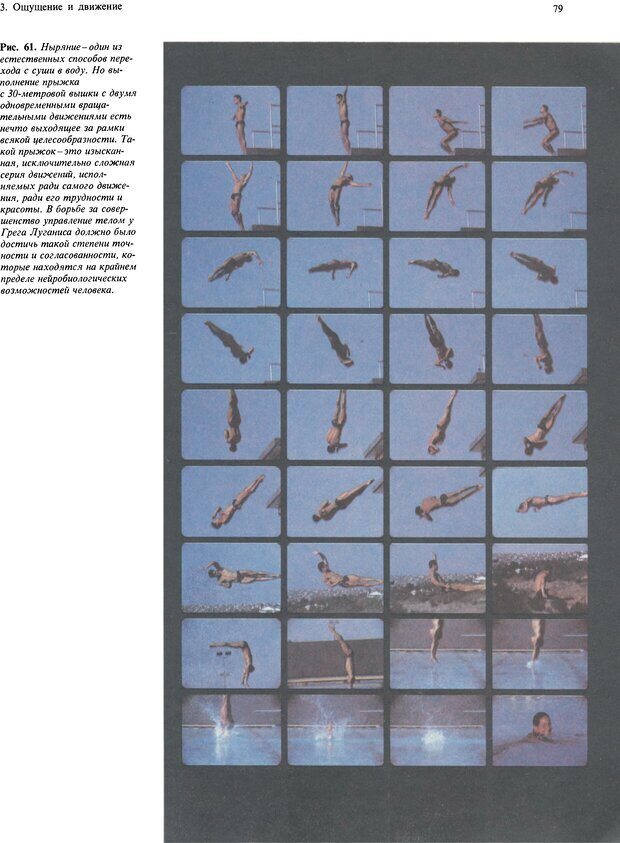 3. Ощущение и движение

79

Рис. 61. Ныряние – один из естественных способов перехода с суши в воду. Но выполнение прыжка с 30-метровой вышки с двумя одновременными вращательными движениями есть нечто выходящее за рамки всякой целесообразности. Такой прыжок – это изысканная, исключительно сложная серия движений, исполняемых ради самого движения, ради его трудности и красоты. В борьбе за совершенство управление телом у Грега Луганиса должно было достичь такой степени точности и согласованности, которые находятся на крайнем пределе нейробиологических возможностей человека.